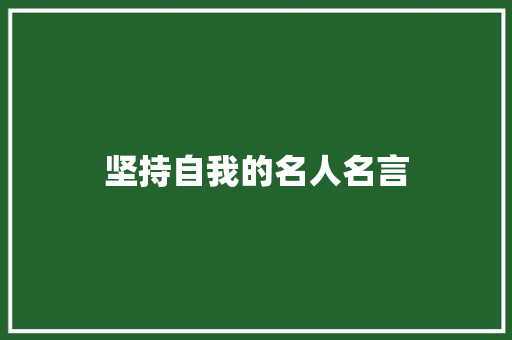 坚持自我的名人名言